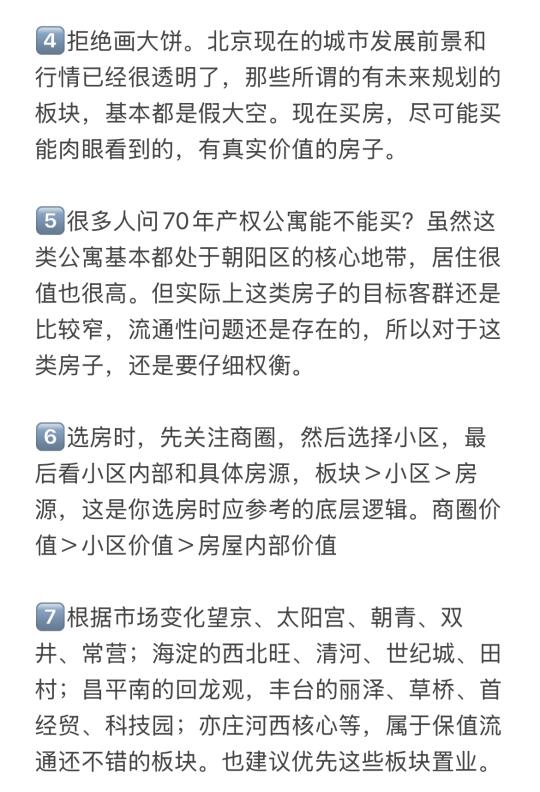 4 拒绝画大饼。北京现在的城市发展前景和行情已经很透明了，那些所谓的有未来规划的板块，基本都是假大空。现在买房，尽可能买能肉眼看到的，有真实价值的房子。

5 很多人问70年产权公寓能不能买？虽然这类公寓基本都处于朝阳区的核心地带，居住很值也很高。但实际上这类房子的目标客群还是比较窄，流通性问题还是存在的，所以对于这类房子，还是要仔细权衡。

6 选房时，先关注商圈，然后选择小区，最后看小区内部和具体房源，板块＞小区＞房源，这是你选房时应参考的底层逻辑。商圈价值＞小区价值＞房屋内部价值

7 根据市场变化望京、太阳宫、朝青、双井、常营；海淀的西北旺、清河、世纪城、田村；昌平南的回龙观，丰台的丽泽、草桥、首经贸、科技园；亦庄河西核心等，属于保值流通还不错的板块。也建议优先这些板块置业。